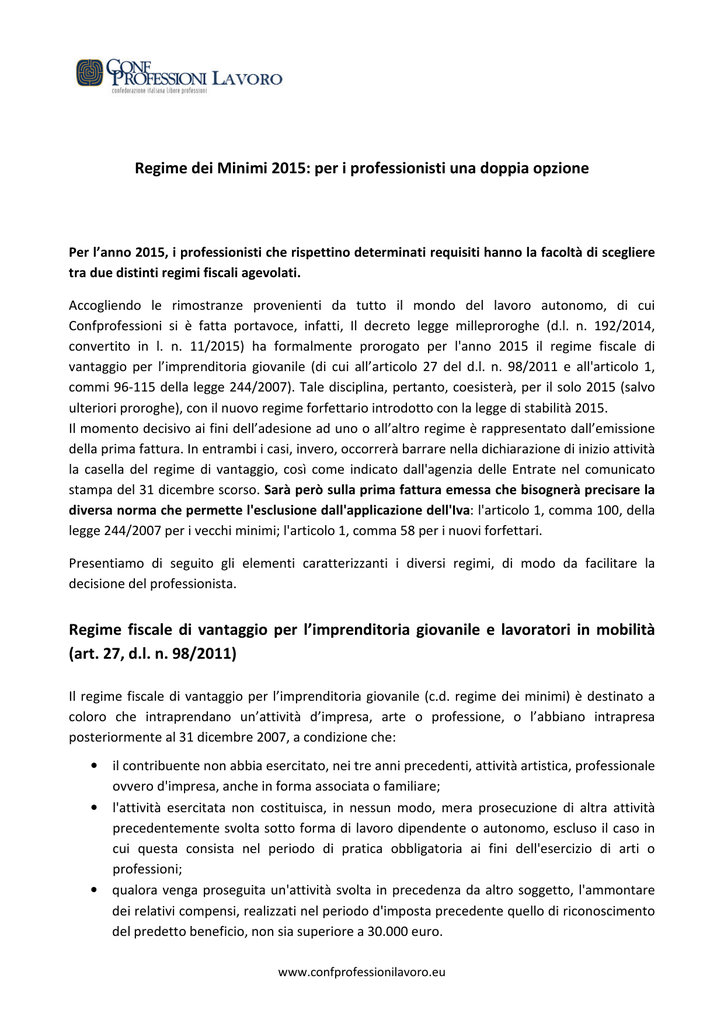 CONF PROFESSIONI LAVORO
confederazione italiana libere professioni

Regime dei Minimi 2015: per i professionisti una doppia opzione

Per l'anno 2015, i professionisti che rispettino determinati requisiti hanno la facoltà di scegliere tra due distinti regimi fiscali agevolati.

Accogliendo le rimostranze provenienti da tutto il mondo del lavoro autonomo, di cui Confprofessioni si è fatta portavoce, infatti, Il decreto legge milleproroghe (d.l. n. 192/2014, convertito in l. n. 11/2015) ha formalmente prorogato per l'anno 2015 il regime fiscale di vantaggio per l'imprenditoria giovanile (di cui all'articolo 27 del d.l. n. 98/2011 e all'articolo 1, commi 96-115 della legge 244/2007). Tale disciplina, pertanto, coesisterà, per il solo 2015 (salvo ulteriori proroghe), con il nuovo regime forfettario introdotto con la legge di stabilità 2015.
Il momento decisivo ai fini dell'adesione ad uno o all'altro regime è rappresentato dall'emissione della prima fattura. In entrambi i casi, invero, occorrerà barrare nella dichiarazione di inizio attività la casella del regime di vantaggio, così come indicato dall'agenzia delle Entrate nel comunicato stampa del 31 dicembre scorso. Sarà però sulla prima fattura emessa che bisognerà precisare la diversa norma che permette l'esclusione dall'applicazione dell'Iva: l'articolo 1, comma 100, della legge 244/2007 per i vecchi minimi; l'articolo 1, comma 58 per i nuovi forfettari.

Presentiamo di seguito gli elementi caratterizzanti i diversi regimi, di modo da facilitare la decisione del professionista.

Regime fiscale di vantaggio per l'imprenditoria giovanile e lavoratori in mobilità (art. 27, d.l. n. 98/2011)

Il regime fiscale di vantaggio per l'imprenditoria giovanile (c.d. regime dei minimi) è destinato a coloro che intraprendano un'attività d'impresa, arte o professione, o l'abbiano intrapresa posteriormente al 31 dicembre 2007, a condizione che:

• il contribuente non abbia esercitato, nei tre anni precedenti, attività artistica, professionale ovvero d'impresa, anche in forma associata o familiare;
• l'attività esercitata non costituisca, in nessun modo, mera prosecuzione di altra attività precedentemente svolta sotto forma di lavoro dipendente o autonomo, escluso il caso in cui questa consista nel periodo di pratica obbligatoria ai fini dell'esercizio di arti o professioni;
• qualora venga proseguita un'attività svolta in precedenza da altro soggetto, l'ammontare dei relativi compensi, realizzati nel periodo d'imposta precedente quello di riconoscimento del predetto beneficio, non sia superiore a 30.000 euro.

www.confprofessionilavoro.eu